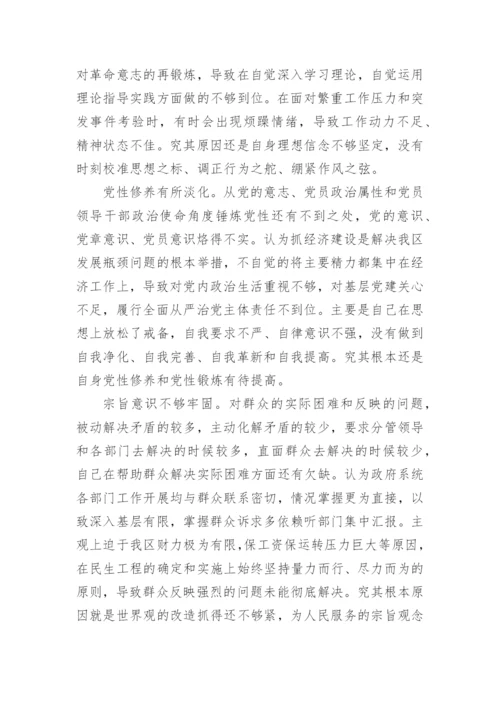 对革命意志的再锻炼，导致在自觉深入学习理论，自觉运用理论指导实践方面做的不够到位。在面对繁重工作压力和突发事件考验时，有时会出现烦躁情绪，导致工作动力不足、精神状态不佳。究其原因还是自身理想信念不够坚定，没有时刻校准思想之标、调正行为之舵、绷紧作风之弦。

党性修养有所淡化。从党的意志、党员政治属性和党员领导干部政治使命角度锤炼党性还有不到之处，党的意识、党章意识、党员意识烙得不实。认为抓经济建设是解决我区发展瓶颈问题的根本举措，不自觉的将主要精力都集中在经济工作上，导致对党内政治生活重视不够，对基层党建关心不足，履行全面从严治党主体责任不到位。主要是自己在思想上放松了戒备，自我要求不严、自律意识不强，没有做到自我净化、自我完善、自我革新和自我提高。究其根本还是自身党性修养和党性锻炼有待提高。

宗旨意识不够牢固。对群众的实际困难和反映的问题，被动解决矛盾的较多，主动化解矛盾的较少，要求分管领导和各部门去解决的时候较多，直面群众去解决的时候较少，自己在帮助群众解决实际困难方面还有欠缺。认为政府系统各部门工作开展均与群众联系密切，情况掌握更为直接，以致深入基层有限，掌握群众诉求多依赖听部门集中汇报。主观上迫于我区财力极为有限,保工资保运转压力巨大等原因，在民生工程的确定和实施上始终坚持量力而行、尽力而为的原则，导致群众反映强烈的问题未能彻底解决。究其根本原因就是世界观的改造抓得还不够紧，为人民服务的宗旨观念